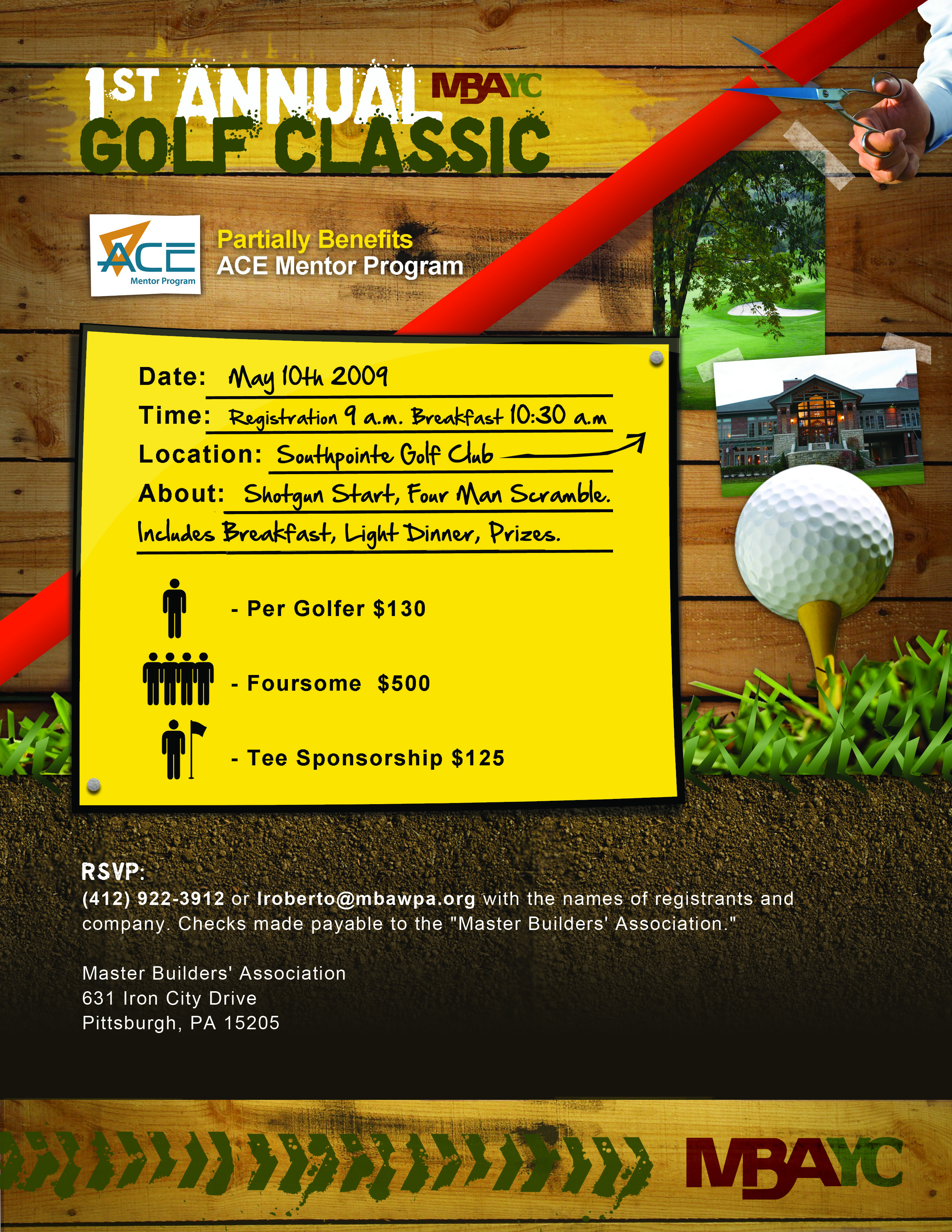 1ST ANNUAL MBAYC
GOLF CLASSIC

ACE
Mentor Program

Partially Benefits
ACE Mentor Program

Date: May 10th 2009
Time: Registration 9 a.m. Breakfast 10:30 a.m
Location: Southpointe Golf Club
About: Shotgun Start, Four Man Scramble.
Includes Breakfast, Light Dinner, Prizes.

- Per Golfer $130
- Foursome $500
- Tee Sponsorship $125

RSVP:
(412) 922-3912 or lroberto@mbawpa.org with the names of registrants and company. Checks made payable to the "Master Builders' Association."

Master Builders' Association
631 Iron City Drive
Pittsburgh, PA 15205

MBAYC